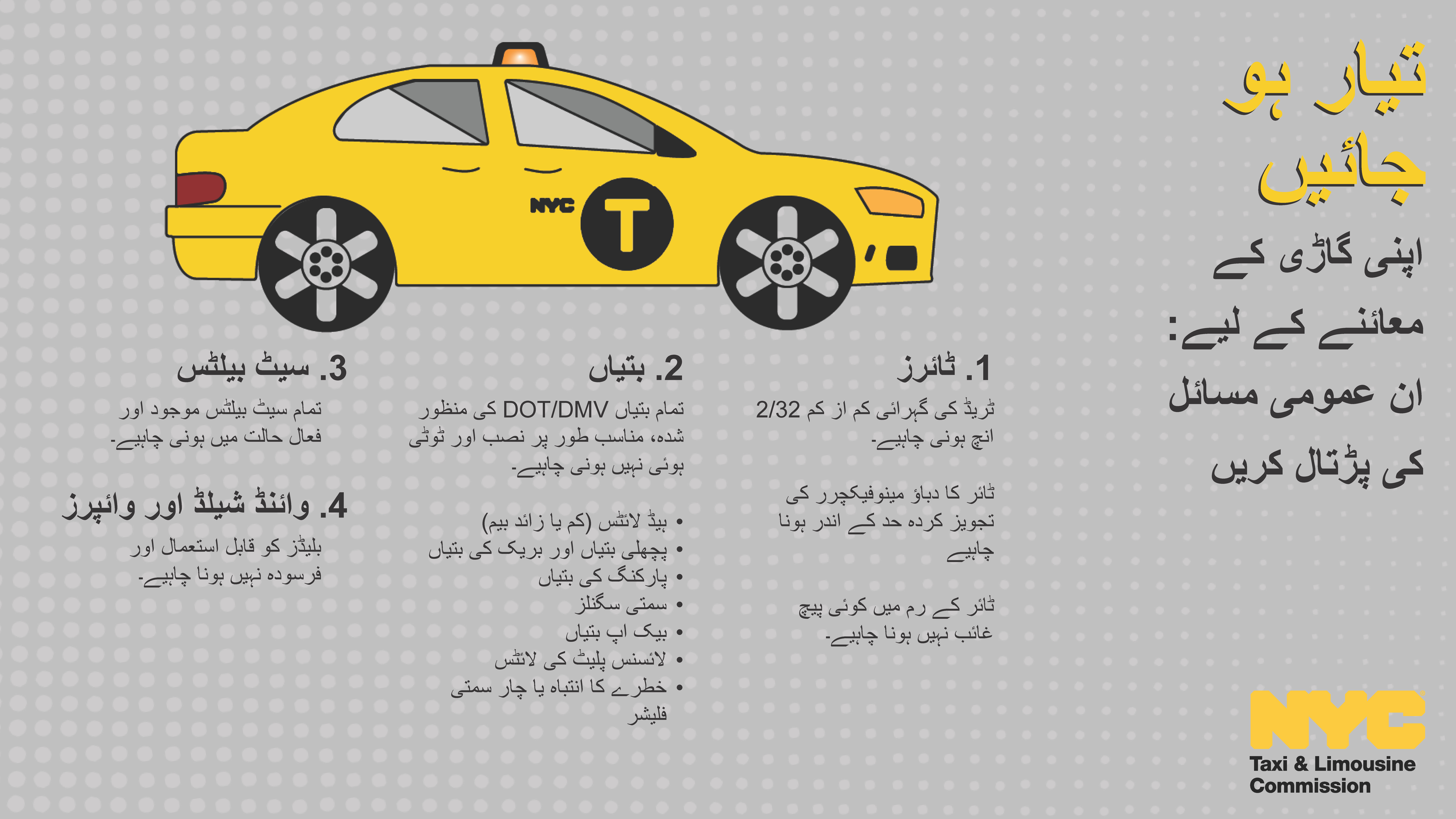 NYC

T

تیار ہو جائیں

اپنی گاڑی کے معائنے کے لیے: ان عمومی مسائل کی پڑتال کریں

1. ٹائرز

ٹریڈ کی گہرائی کم از کم 2/32 انچ ہونی چاہیے۔

ٹائر کا دباؤ مینوفیکچرر کی تجویز کردہ حد کے اندر ہونا چاہیے

ٹائر کے رم میں کوئی پیچ غائب نہیں ہونا چاہیے۔

2. بتیاں

تمام بتیاں DOT/DMV کی منظور شدہ، مناسب طور پر نصب اور ٹوٹی ہوئی نہیں ہونی چاہیے۔

• ہیڈ لائٹس (کم یا زائد بیم)
• پچھلی بتیاں اور بریک کی بتیاں
• پارکنگ کی بتیاں
• سمتی سگنلز
• بیک اپ بتیاں
• لائسنس پلیٹ کی لائٹس
• خطرے کا انتباہ یا چار سمتی فلیشر

3. سیٹ بیلٹس

تمام سیٹ بیلٹس موجود اور فعال حالت میں ہونی چاہیے۔

4. وائنڈ شیلڈ اور وائپرز

بلیڈز کو قابل استعمال اور فرسودہ نہیں ہونا چاہیے۔

NYC
Taxi & Limousine Commission